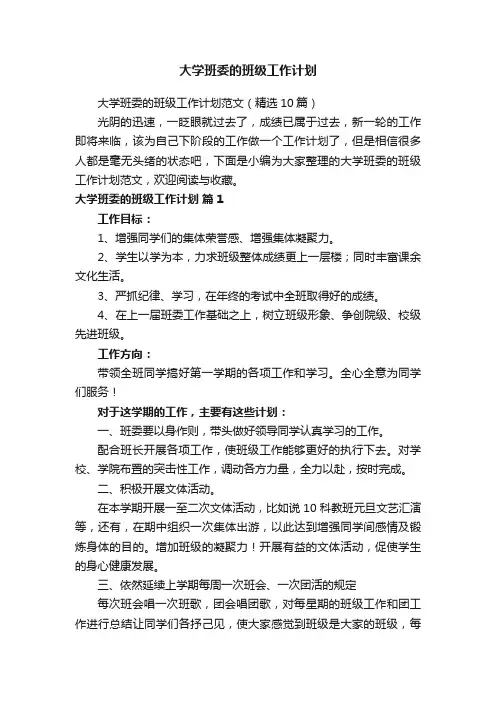 大学班委的班级工作计划

大学班委的班级工作计划范文（精选10篇）

光阴的迅速，一眨眼就过去了，成绩已属于过去，新一轮的工作即将来临，该为自己下阶段的工作做一个工作计划了，但是相信很多人都是毫无头绪的状态吧，下面是小编为大家整理的大学班委的班级工作计划范文，欢迎阅读与收藏。

大学班委的班级工作计划 篇1

工作目标：

1、增强同学们的集体荣誉感、增强集体凝聚力。

2、学生以学为本，力求班级整体成绩更上一层楼；同时丰富课余文化生活。

3、严抓纪律、学习，在年终的考试中全班取得好的成绩。

4、在上一届班委工作基础之上，树立班级形象、争创院级、校级先进班级。

工作方向：

带领全班同学搞好第一学期的各项工作和学习。全心全意为同学们服务！

对于这学期的工作，主要有这些计划：

一、班委要以身作则，带头做好领导同学认真学习的工作。

配合班长开展各项工作，使班级工作能够更好的执行下去。对学校、学院布置的突击性工作，调动各方力量，全力以赴，按时完成。

二、积极开展文体活动。

在本学期开展一至二次文体活动，比如说10科教班元旦文艺汇演等，还有，在期中组织一次集体出游，以此达到增强同学间感情及锻炼身体的目的。增加班级的凝聚力！开展有益的文体活动，促使学生的身心健康发展。

三、依然延续上学期每周一次班会、一次团活的规定

每次班会唱一次班歌，团会唱团歌，对每星期的班级工作和团工作进行总结让同学们各抒己见，使大家感觉到班级是大家的班级，每